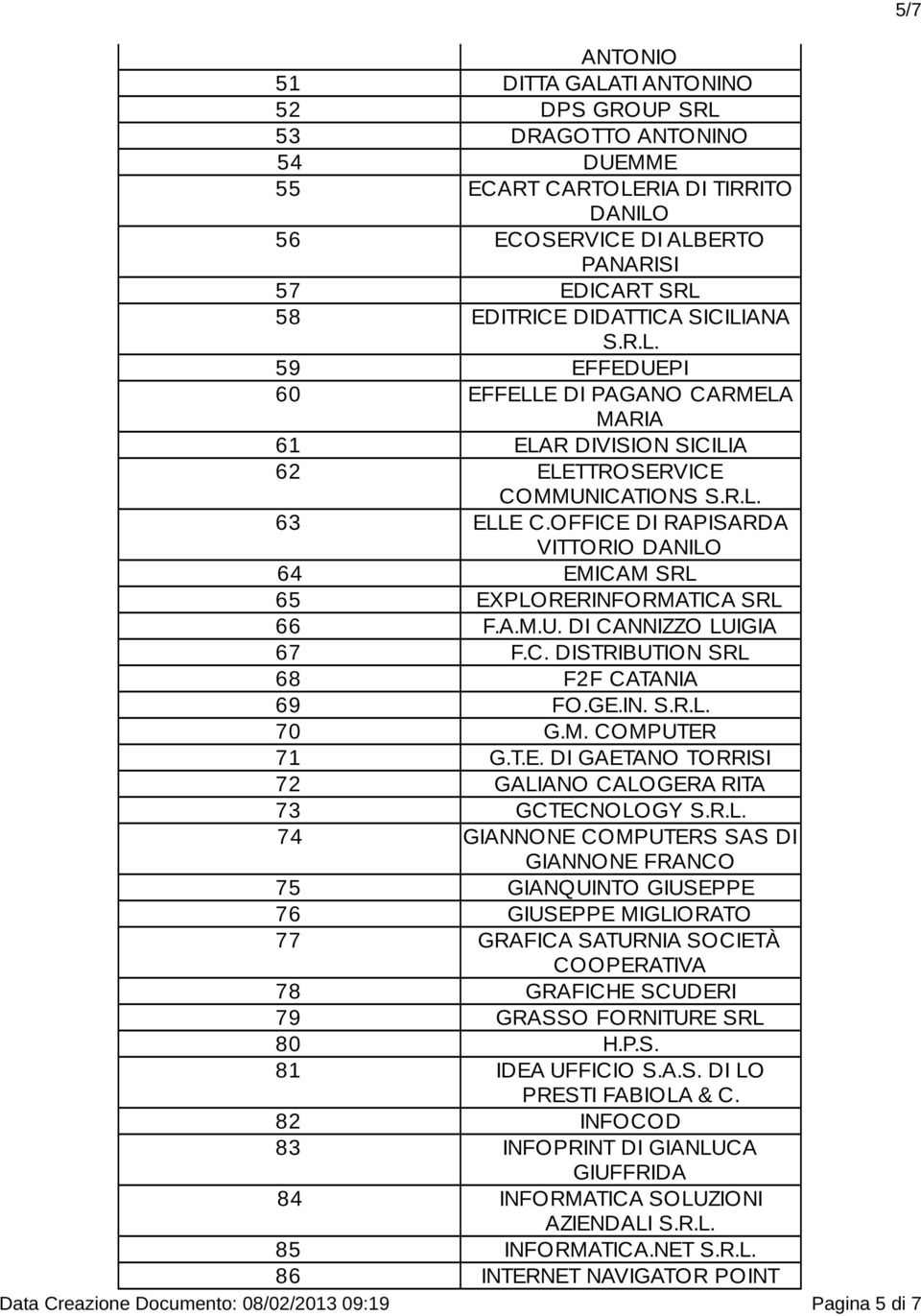 5/7

| | |
|---|---|
| | ANTONIO |
| 51 | DITTA GALATI ANTONINO |
| 52 | DPS GROUP SRL |
| 53 | DRAGOTTO ANTONINO |
| 54 | DUEMME |
| 55 | ECART CARTOLERIA DI TIRRITO DANILO |
| 56 | ECOSERVICE DI ALBERTO PANARISI |
| 57 | EDICART SRL |
| 58 | EDITRICE DIDATTICA SICILIANA S.R.L. |
| 59 | EFFEDUEPI |
| 60 | EFFELLE DI PAGANO CARMELA MARIA |
| 61 | ELAR DIVISION SICILIA |
| 62 | ELETTROSERVICE COMMUNICATIONS S.R.L. |
| 63 | ELLE C.OFFICE DI RAPISARDA VITTORIO DANILO |
| 64 | EMICAM SRL |
| 65 | EXPLORERINFORMATICA SRL |
| 66 | F.A.M.U. DI CANNIZZO LUIGIA |
| 67 | F.C. DISTRIBUTION SRL |
| 68 | F2F CATANIA |
| 69 | FO.GE.IN. S.R.L. |
| 70 | G.M. COMPUTER |
| 71 | G.T.E. DI GAETANO TORRISI |
| 72 | GALIANO CALOGERA RITA |
| 73 | GCTECNOLOGY S.R.L. |
| 74 | GIANNONE COMPUTERS SAS DI GIANNONE FRANCO |
| 75 | GIANQUINTO GIUSEPPE |
| 76 | GIUSEPPE MIGLIORATO |
| 77 | GRAFICA SATURNIA SOCIETÀ COOPERATIVA |
| 78 | GRAFICHE SCUDERI |
| 79 | GRASSO FORNITURE SRL |
| 80 | H.P.S. |
| 81 | IDEA UFFICIO S.A.S. DI LO PRESTI FABIOLA & C. |
| 82 | INFOCOD |
| 83 | INFOPRINT DI GIANLUCA GIUFFRIDA |
| 84 | INFORMATICA SOLUZIONI AZIENDALI S.R.L. |
| 85 | INFORMATICA.NET S.R.L. |
| 86 | INTERNET NAVIGATOR POINT |

Data Creazione Documento: 08/02/2013 09:19 Pagina 5 di 7